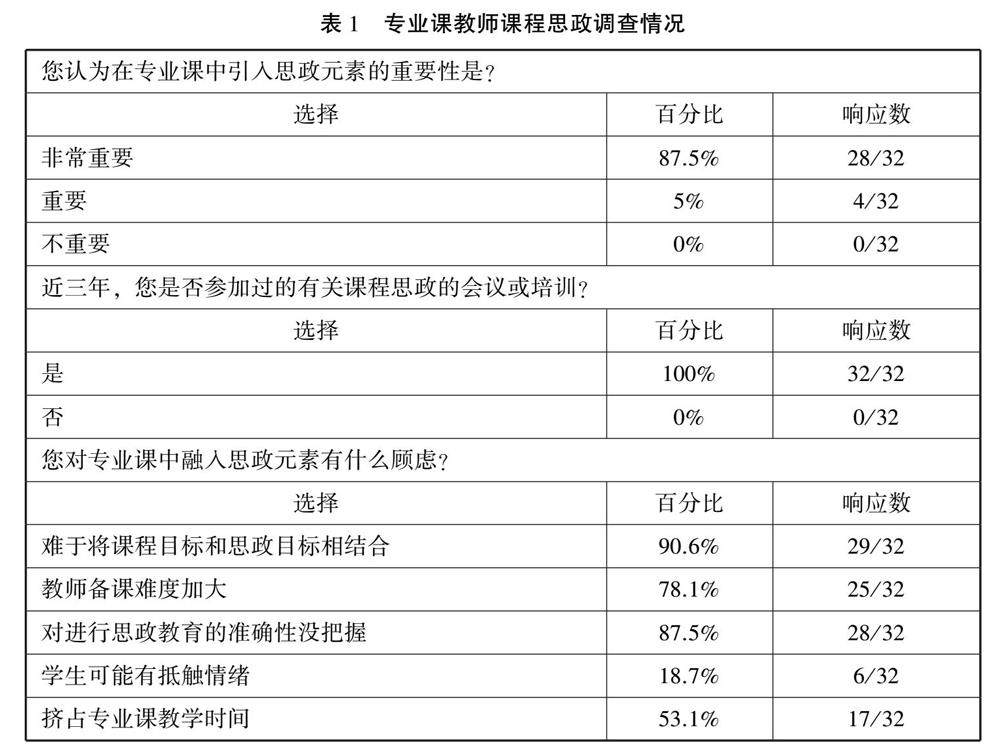 表 1　专业课教师课程思政调查情况

| 您认为在专业课中引入思政元素的重要性是？ | | |
|---|---|---|
| 选择 | 百分比 | 响应数 |
| 非常重要 | 87.5% | 28/32 |
| 重要 | 5% | 4/32 |
| 不重要 | 0% | 0/32 |
| 近三年，您是否参加过的有关课程思政的会议或培训？ | | |
| 选择 | 百分比 | 响应数 |
| 是 | 100% | 32/32 |
| 否 | 0% | 0/32 |
| 您对专业课中融入思政元素有什么顾虑？ | | |
| 选择 | 百分比 | 响应数 |
| 难于将课程目标和思政目标相结合 | 90.6% | 29/32 |
| 教师备课难度加大 | 78.1% | 25/32 |
| 对进行思政教育的准确性没把握 | 87.5% | 28/32 |
| 学生可能有抵触情绪 | 18.7% | 6/32 |
| 挤占专业课教学时间 | 53.1% | 17/32 |